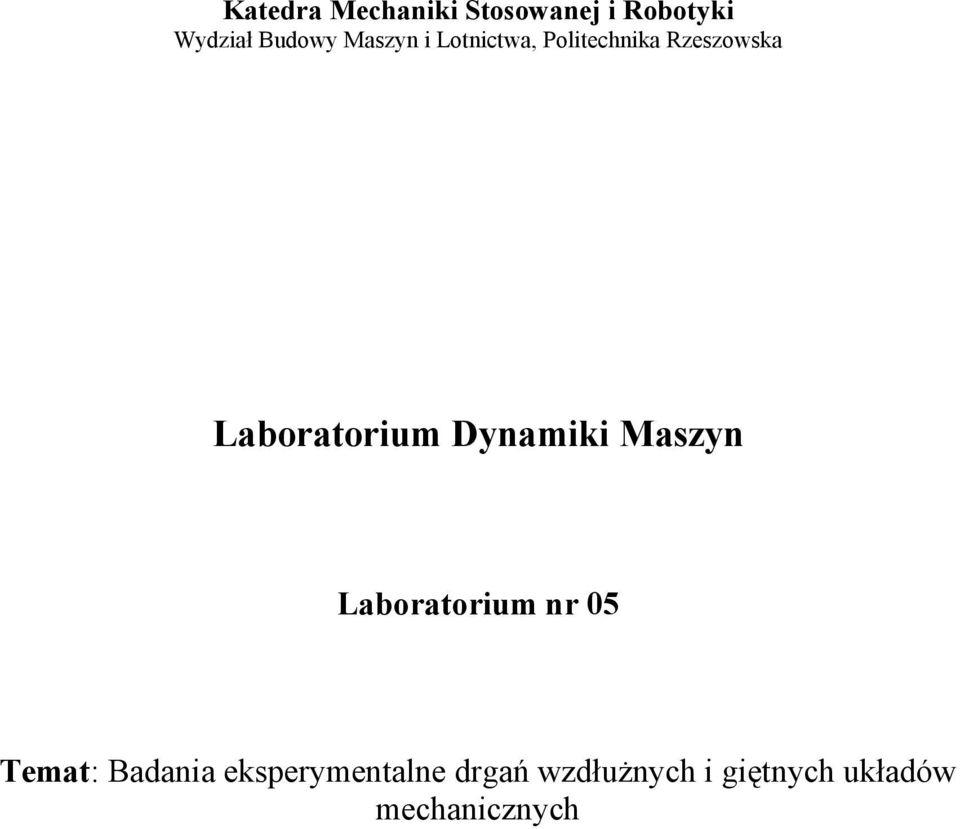 Katedra Mechaniki Stosowanej i Robotyki
Wydział Budowy Maszyn i Lotnictwa, Politechnika Rzeszowska

Laboratorium Dynamiki Maszyn

Laboratorium nr 05

Temat: Badania eksperymentalne drgań wzdłużnych i giętnych układów mechanicznych